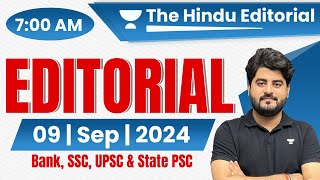 7:00 AM

The Hindu Editorial

EDITORIAL

09 | Sep | 2024

Bank, SSC, UPSC & State PSC